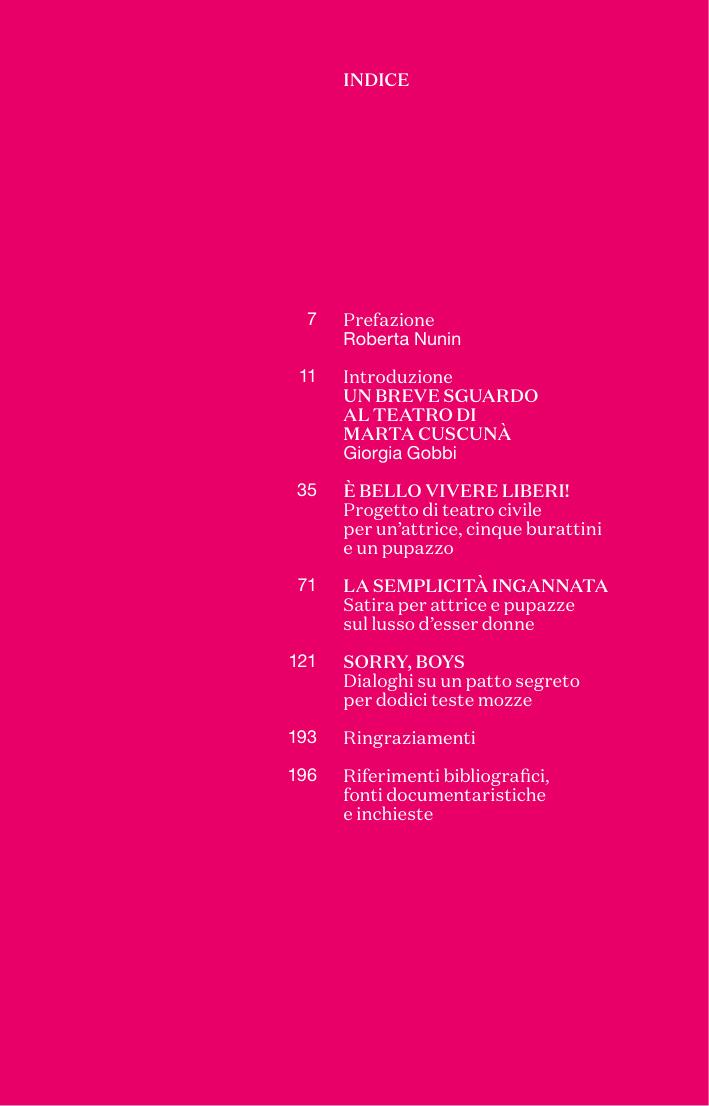 INDICE

7 Prefazione
Roberta Nunin

11 Introduzione
UN BREVE SGUARDO AL TEATRO DI MARTA CUSCUNÀ
Giorgia Gobbi

35 È BELLO VIVERE LIBERI!
Progetto di teatro civile per un'attrice, cinque burattini e un pupazzo

71 LA SEMPLICITÀ INGANNATA
Satira per attrice e pupazze sul lusso d'esser donne

121 SORRY, BOYS
Dialoghi su un patto segreto per dodici teste mozze

193 Ringraziamenti

196 Riferimenti bibliografici, fonti documentaristiche e inchieste